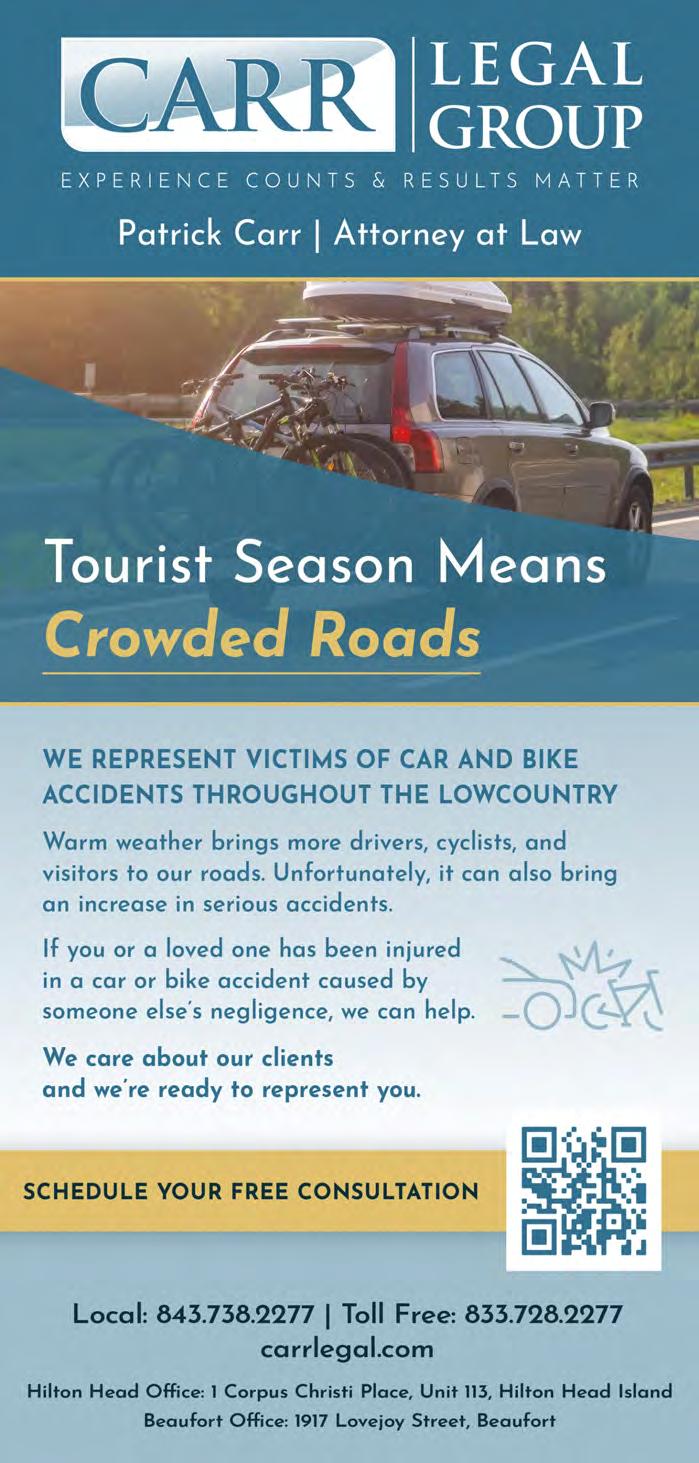 CARR LEGAL GROUP

EXPERIENCE COUNTS & RESULTS MATTER

Patrick Carr | Attorney at Law

Tourist Season Means
Crowded Roads

WE REPRESENT VICTIMS OF CAR AND BIKE ACCIDENTS THROUGHOUT THE LOWCOUNTRY

Warm weather brings more drivers, cyclists, and visitors to our roads. Unfortunately, it can also bring an increase in serious accidents.

If you or a loved one has been injured in a car or bike accident caused by someone else's negligence, we can help.

We care about our clients and we're ready to represent you.

SCHEDULE YOUR FREE CONSULTATION

Local: 843.738.2277 | Toll Free: 833.728.2277
carrlegal.com

Hilton Head Office: 1 Corpus Christi Place, Unit 113, Hilton Head Island
Beaufort Office: 1917 Lovejoy Street, Beaufort